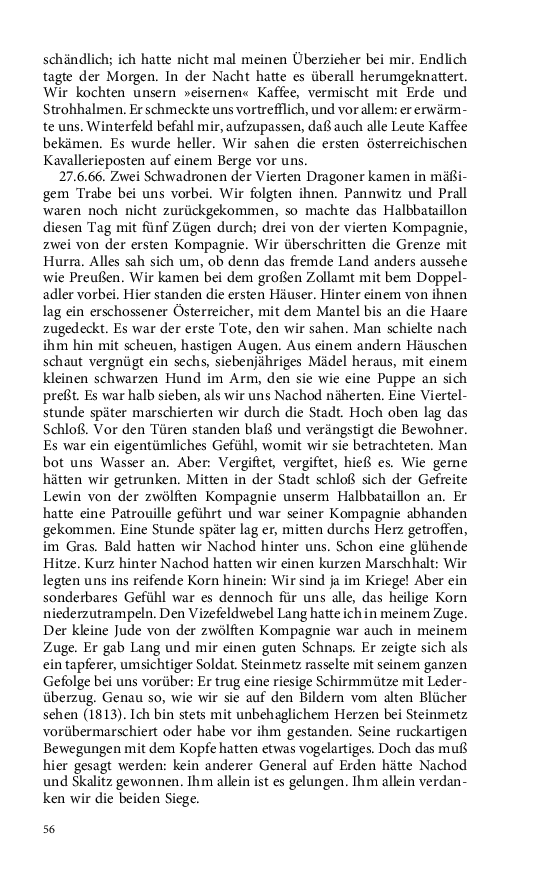 schändlich; ich hatte nicht mal meinen Überzieher bei mir. Endlich tagte der Morgen. In der Nacht hatte es überall herumgeknattert. Wir kochten unsern »eisernen« Kaffee, vermischt mit Erde und Strohhalmen. Er schmeckte uns vortrefflich, und vor allem: er erwärmte uns. Winterfeld befahl mir, aufzupassen, daß auch alle Leute Kaffee bekämen. Es wurde heller. Wir sahen die ersten österreichischen Kavallerieposten auf einem Berge vor uns.

27.6.66. Zwei Schwadronen der Vierten Dragoner kamen in mäßigem Trabe bei uns vorbei. Wir folgten ihnen. Pannwitz und Prall waren noch nicht zurückgekommen, so machte das Halbbataillon diesen Tag mit fünf Zügen durch; drei von der vierten Kompagnie, zwei von der ersten Kompagnie. Wir überschritten die Grenze mit Hurra. Alles sah sich um, ob denn das fremde Land anders aussehe wie Preußen. Wir kamen bei dem großen Zollamt mit bem Doppeladler vorbei. Hier standen die ersten Häuser. Hinter einem von ihnen lag ein erschossener Österreicher, mit dem Mantel bis an die Haare zugedeckt. Es war der erste Tote, den wir sahen. Man schielte nach ihm hin mit scheuen, hastigen Augen. Aus einem andern Häuschen schaut vergnügt ein sechs, siebenjähriges Mädel heraus, mit einem kleinen schwarzen Hund im Arm, den sie wie eine Puppe an sich preßt. Es war halb sieben, als wir uns Nachod näherten. Eine Viertelstunde später marschierten wir durch die Stadt. Hoch oben lag das Schloß. Vor den Türen standen blaß und verängstigt die Bewohner. Es war ein eigentümliches Gefühl, womit wir sie betrachteten. Man bot uns Wasser an. Aber: Vergiftet, vergiftet, hieß es. Wie gerne hätten wir getrunken. Mitten in der Stadt schloß sich der Gefreite Lewin von der zwölften Kompagnie unserm Halbbataillon an. Er hatte eine Patrouille geführt und war seiner Kompagnie abhanden gekommen. Eine Stunde später lag er, mitten durchs Herz getroffen, im Gras. Bald hatten wir Nachod hinter uns. Schon eine glühende Hitze. Kurz hinter Nachod hatten wir einen kurzen Marschhalt: Wir legten uns ins reifende Korn hinein: Wir sind ja im Kriege! Aber ein sonderbares Gefühl war es dennoch für uns alle, das heilige Korn niederzutrampeln. Den Vizefeldwebel Lang hatte ich in meinem Zuge. Der kleine Jude von der zwölften Kompagnie war auch in meinem Zuge. Er gab Lang und mir einen guten Schnaps. Er zeigte sich als ein tapferer, umsichtiger Soldat. Steinmetz rasselte mit seinem ganzen Gefolge bei uns vorüber: Er trug eine riesige Schirmmütze mit Lederüberzug. Genau so, wie wir sie auf den Bildern vom alten Blücher sehen (1813). Ich bin stets mit unbehaglichem Herzen bei Steinmetz vorübermarschiert oder habe vor ihm gestanden. Seine ruckartigen Bewegungen mit dem Kopfe hatten etwas vogelartiges. Doch das muß hier gesagt werden: kein anderer General auf Erden hätte Nachod und Skalitz gewonnen. Ihm allein ist es gelungen. Ihm allein verdanken wir die beiden Siege.

56